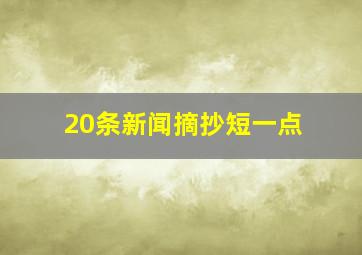 20条新闻摘抄短一点